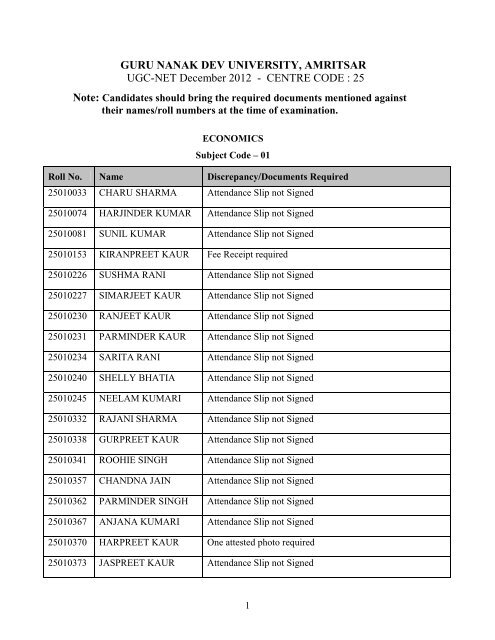 GURU NANAK DEV UNIVERSITY, AMRITSAR
UGC-NET December 2012 - CENTRE CODE : 25

Note: Candidates should bring the required documents mentioned against their names/roll numbers at the time of examination.

ECONOMICS
Subject Code – 01

| Roll No. | Name | Discrepancy/Documents Required |
|---|---|---|
| 25010033 | CHARU SHARMA | Attendance Slip not Signed |
| 25010074 | HARJINDER KUMAR | Attendance Slip not Signed |
| 25010081 | SUNIL KUMAR | Attendance Slip not Signed |
| 25010153 | KIRANPREET KAUR | Fee Receipt required |
| 25010226 | SUSHMA RANI | Attendance Slip not Signed |
| 25010227 | SIMARJEET KAUR | Attendance Slip not Signed |
| 25010230 | RANJEET KAUR | Attendance Slip not Signed |
| 25010231 | PARMINDER KAUR | Attendance Slip not Signed |
| 25010234 | SARITA RANI | Attendance Slip not Signed |
| 25010240 | SHELLY BHATIA | Attendance Slip not Signed |
| 25010245 | NEELAM KUMARI | Attendance Slip not Signed |
| 25010332 | RAJANI SHARMA | Attendance Slip not Signed |
| 25010338 | GURPREET KAUR | Attendance Slip not Signed |
| 25010341 | ROOHIE SINGH | Attendance Slip not Signed |
| 25010357 | CHANDNA JAIN | Attendance Slip not Signed |
| 25010362 | PARMINDER SINGH | Attendance Slip not Signed |
| 25010367 | ANJANA KUMARI | Attendance Slip not Signed |
| 25010370 | HARPREET KAUR | One attested photo required |
| 25010373 | JASPREET KAUR | Attendance Slip not Signed |

1